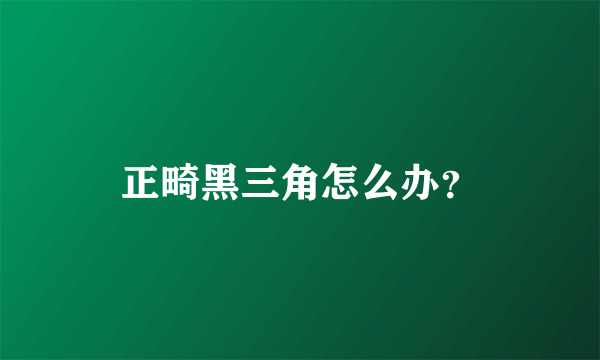 正畸黑三角怎么办？